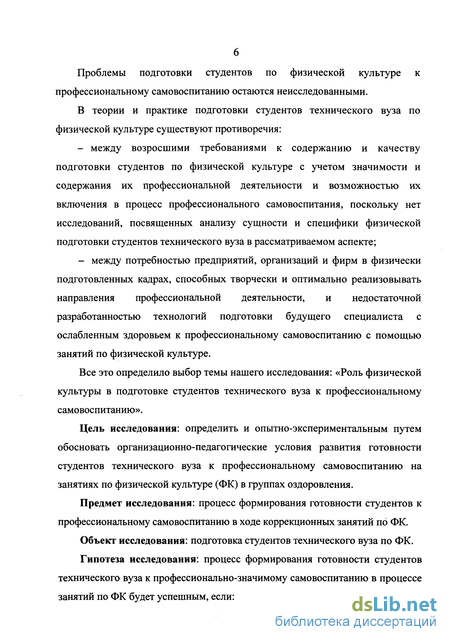 6

Проблемы подготовки студентов по физической культуре к профессиональному самовоспитанию остаются неисследованными.

В теории и практике подготовки студентов технического вуза по физической культуре существуют противоречия:

– между возросшими требованиями к содержанию и качеству подготовки студентов по физической культуре с учетом значимости и содержания их профессиональной деятельности и возможностью их включения в процесс профессионального самовоспитания, поскольку нет исследований, посвященных анализу сущности и специфики физической подготовки студентов технического вуза в рассматриваемом аспекте;

– между потребностью предприятий, организаций и фирм в физически подготовленных кадрах, способных творчески и оптимально реализовывать направления профессиональной деятельности, и недостаточной разработанностью технологий подготовки будущего специалиста с ослабленным здоровьем к профессиональному самовоспитанию с помощью занятий по физической культуре.

Все это определило выбор темы нашего исследования: «Роль физической культуры в подготовке студентов технического вуза к профессиональному самовоспитанию».

Цель исследования: определить и опытно-экспериментальным путем обосновать организационно-педагогические условия развития готовности студентов технического вуза к профессиональному самовоспитанию на занятиях по физической культуре (ФК) в группах оздоровления.

Предмет исследования: процесс формирования готовности студентов к профессиональному самовоспитанию в ходе коррекционных занятий по ФК.

Объект исследования: подготовка студентов технического вуза по ФК.

Гипотеза исследования: процесс формирования готовности студентов технического вуза к профессионально-значимому самовоспитанию в процессе занятий по ФК будет успешным, если:

dsLib.net
библиотека диссертаций